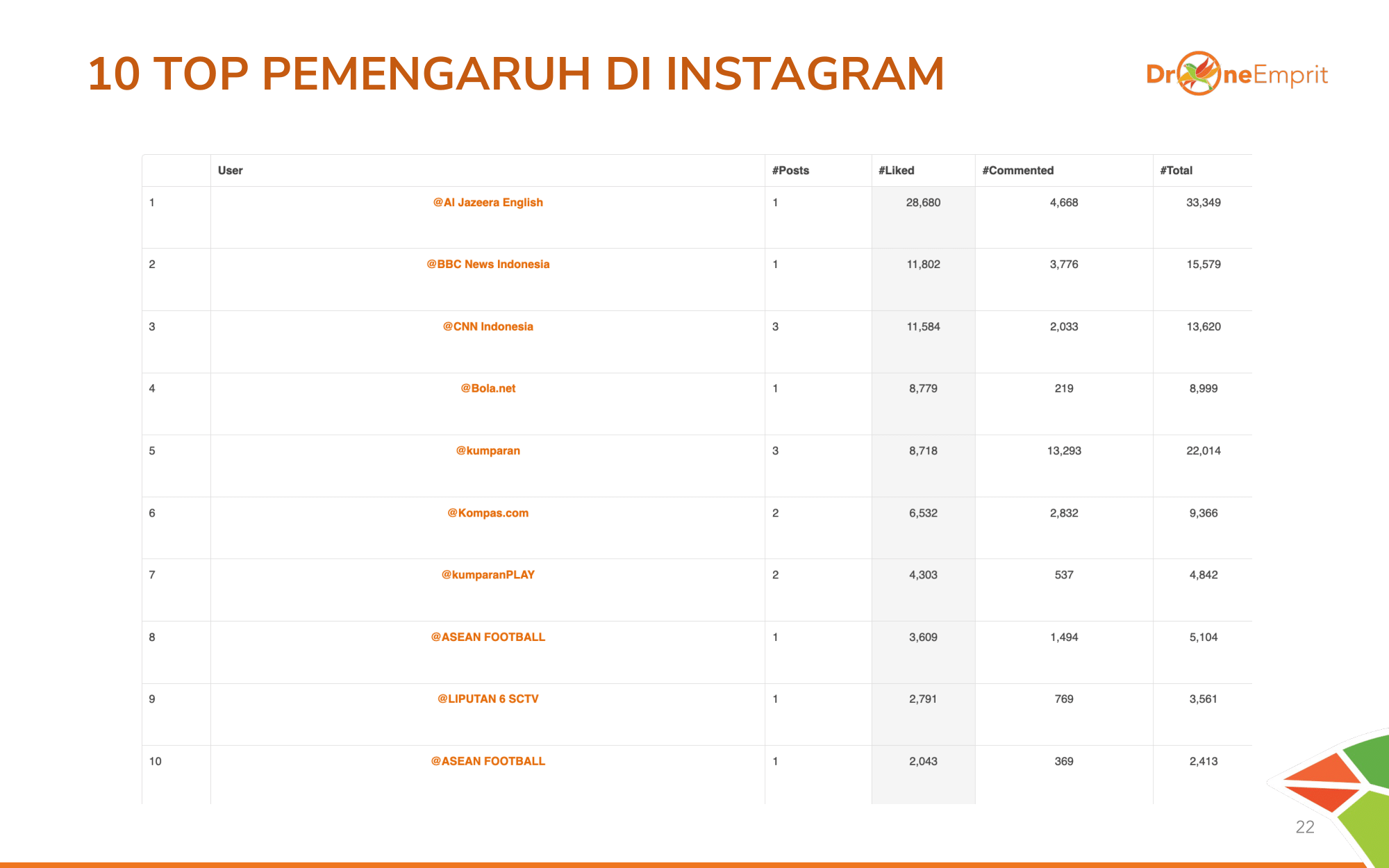 10 TOP PEMENGARUH DI INSTAGRAM

DroneEmprit

| | User | #Posts | #Liked | #Commented | #Total |
|---|---|---|---|---|---|
| 1 | @Al Jazeera English | 1 | 28,680 | 4,668 | 33,349 |
| 2 | @BBC News Indonesia | 1 | 11,802 | 3,776 | 15,579 |
| 3 | @CNN Indonesia | 3 | 11,584 | 2,033 | 13,620 |
| 4 | @Bola.net | 1 | 8,779 | 219 | 8,999 |
| 5 | @kumparan | 3 | 8,718 | 13,293 | 22,014 |
| 6 | @Kompas.com | 2 | 6,532 | 2,832 | 9,366 |
| 7 | @kumparanPLAY | 2 | 4,303 | 537 | 4,842 |
| 8 | @ASEAN FOOTBALL | 1 | 3,609 | 1,494 | 5,104 |
| 9 | @LIPUTAN 6 SCTV | 1 | 2,791 | 769 | 3,561 |
| 10 | @ASEAN FOOTBALL | 1 | 2,043 | 369 | 2,413 |

22